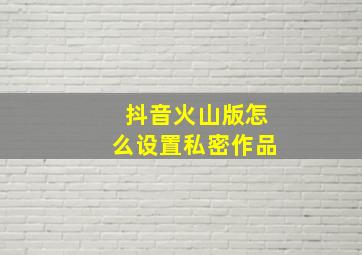 抖音火山版怎么设置私密作品